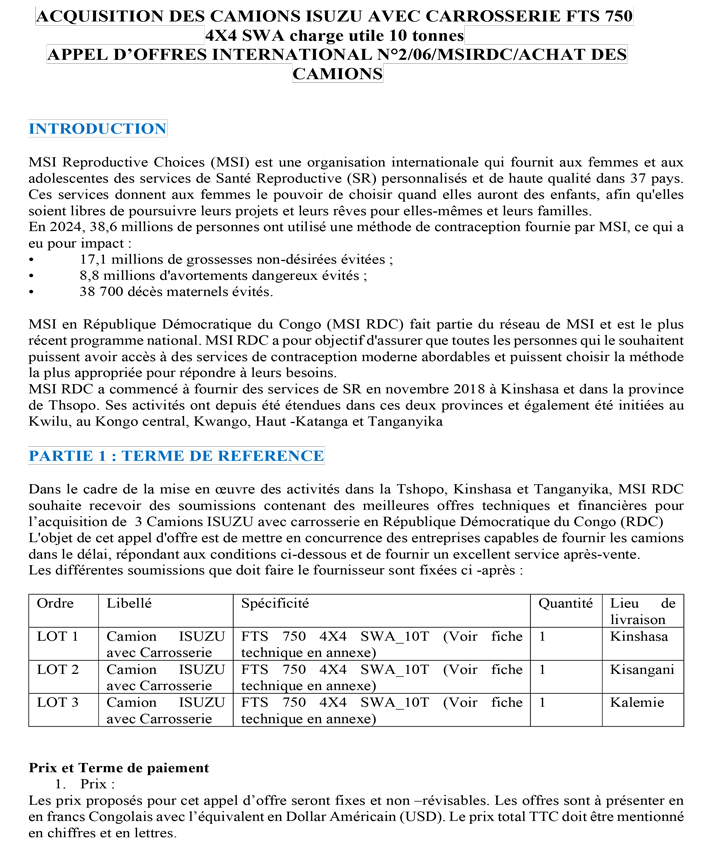 ACQUISITION DES CAMIONS ISUZU AVEC CARROSSERIE FTS 750
4X4 SWA charge utile 10 tonnes
APPEL D'OFFRES INTERNATIONAL N°2/06/MSIRDC/ACHAT DES CAMIONS

INTRODUCTION

MSI Reproductive Choices (MSI) est une organisation internationale qui fournit aux femmes et aux adolescentes des services de Santé Reproductive (SR) personnalisés et de haute qualité dans 37 pays. Ces services donnent aux femmes le pouvoir de choisir quand elles auront des enfants, afin qu'elles soient libres de poursuivre leurs projets et leurs rêves pour elles-mêmes et leurs familles.
En 2024, 38,6 millions de personnes ont utilisé une méthode de contraception fournie par MSI, ce qui a eu pour impact :
• 17,1 millions de grossesses non-désirées évitées ;
• 8,8 millions d'avortements dangereux évités ;
• 38 700 décès maternels évités.

MSI en République Démocratique du Congo (MSI RDC) fait partie du réseau de MSI et est le plus récent programme national. MSI RDC a pour objectif d'assurer que toutes les personnes qui le souhaitent puissent avoir accès à des services de contraception moderne abordables et puissent choisir la méthode la plus appropriée pour répondre à leurs besoins.
MSI RDC a commencé à fournir des services de SR en novembre 2018 à Kinshasa et dans la province de Thsopo. Ses activités ont depuis été étendues dans ces deux provinces et également été initiées au Kwilu, au Kongo central, Kwango, Haut -Katanga et Tanganyika

PARTIE 1 : TERME DE REFERENCE

Dans le cadre de la mise en œuvre des activités dans la Tshopo, Kinshasa et Tanganyika, MSI RDC souhaite recevoir des soumissions contenant des meilleures offres techniques et financières pour l'acquisition de 3 Camions ISUZU avec carrosserie en République Démocratique du Congo (RDC)
L'objet de cet appel d'offre est de mettre en concurrence des entreprises capables de fournir les camions dans le délai, répondant aux conditions ci-dessous et de fournir un excellent service après-vente.
Les différentes soumissions que doit faire le fournisseur sont fixées ci -après :

| Ordre | Libellé | Spécificité | Quantité | Lieu de livraison |
|---|---|---|---|---|
| LOT 1 | Camion ISUZU avec Carrosserie | FTS 750 4X4 SWA_10T (Voir fiche technique en annexe) | 1 | Kinshasa |
| LOT 2 | Camion ISUZU avec Carrosserie | FTS 750 4X4 SWA_10T (Voir fiche technique en annexe) | 1 | Kisangani |
| LOT 3 | Camion ISUZU avec Carrosserie | FTS 750 4X4 SWA_10T (Voir fiche technique en annexe) | 1 | Kalemie |

Prix et Terme de paiement
1. Prix :
Les prix proposés pour cet appel d'offre seront fixes et non –révisables. Les offres sont à présenter en en francs Congolais avec l'équivalent en Dollar Américain (USD). Le prix total TTC doit être mentionné en chiffres et en lettres.